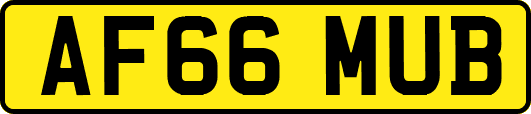 AF66 MUB